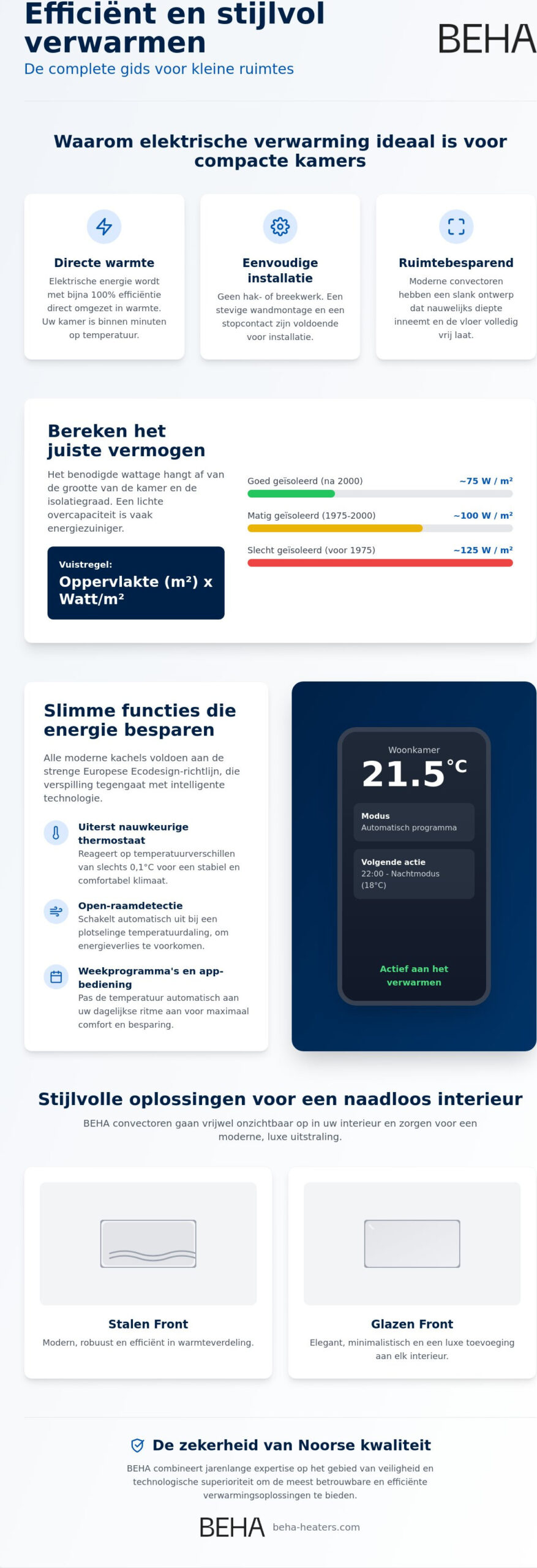 Efficiënt en stijlvol verwarmen
De complete gids voor kleine ruimtes

BEHA

Waarom elektrische verwarming ideaal is voor compacte kamers

Directe warmte
Elektrische energie wordt met bijna 100% efficiëntie direct omgezet in warmte. Uw kamer is binnen minuten op temperatuur.

Eenvoudige installatie
Geen hak- of breekwerk. Een stevige wandmontage en een stopcontact zijn voldoende voor installatie.

Ruimtebesparend
Moderne convectoren hebben een slank ontwerp dat nauwelijks diepte inneemt en de vloer volledig vrij laat.

Bereken het juiste vermogen
Het benodigde wattage hangt af van de grootte van de kamer en de isolatiegraad. Een lichte overcapaciteit is vaak energiezuiniger.

Vuistregel:
Oppervlakte (m²) x Watt/m²

Goed geïsoleerd (na 2000) ~75 W / m²
Matig geïsoleerd (1975-2000) ~100 W / m²
Slecht geïsoleerd (voor 1975) ~125 W / m²

Slimme functies die energie besparen
Alle moderne kachels voldoen aan de strenge Europese Ecodesign-richtlijn, die verspilling tegengaat met intelligente technologie.

Uiterst nauwkeurige thermostaat
Reageert op temperatuurverschillen van slechts 0,1°C voor een stabiel en comfortabel klimaat.

Open-raamdetectie
Schakelt automatisch uit bij een plotselinge temperatuurdaling, om energieverlies te voorkomen.

Weekprogramma's en app-bediening
Pas de temperatuur automatisch aan uw dagelijkse ritme aan voor maximaal comfort en besparing.

Woonkamer
21.5°C
Modus
Automatisch programma
Volgende actie
22:00 - Nachtmodus (18°C)
Actief aan het verwarmen

Stijlvolle oplossingen voor een naadloos interieur
BEHA convectoren gaan vrijwel onzichtbaar op in uw interieur en zorgen voor een moderne, luxe uitstraling.

Stalen Front
Modern, robuust en efficiënt in warmteverdeling.

Glazen Front
Elegant, minimalistisch en een luxe toevoeging aan elk interieur.

De zekerheid van Noorse kwaliteit
BEHA combineert jarenlange expertise op het gebied van veiligheid en technologische superioriteit om de meest betrouwbare en efficiënte verwarmingsoplossingen te bieden.

BEHA beha-heaters.com